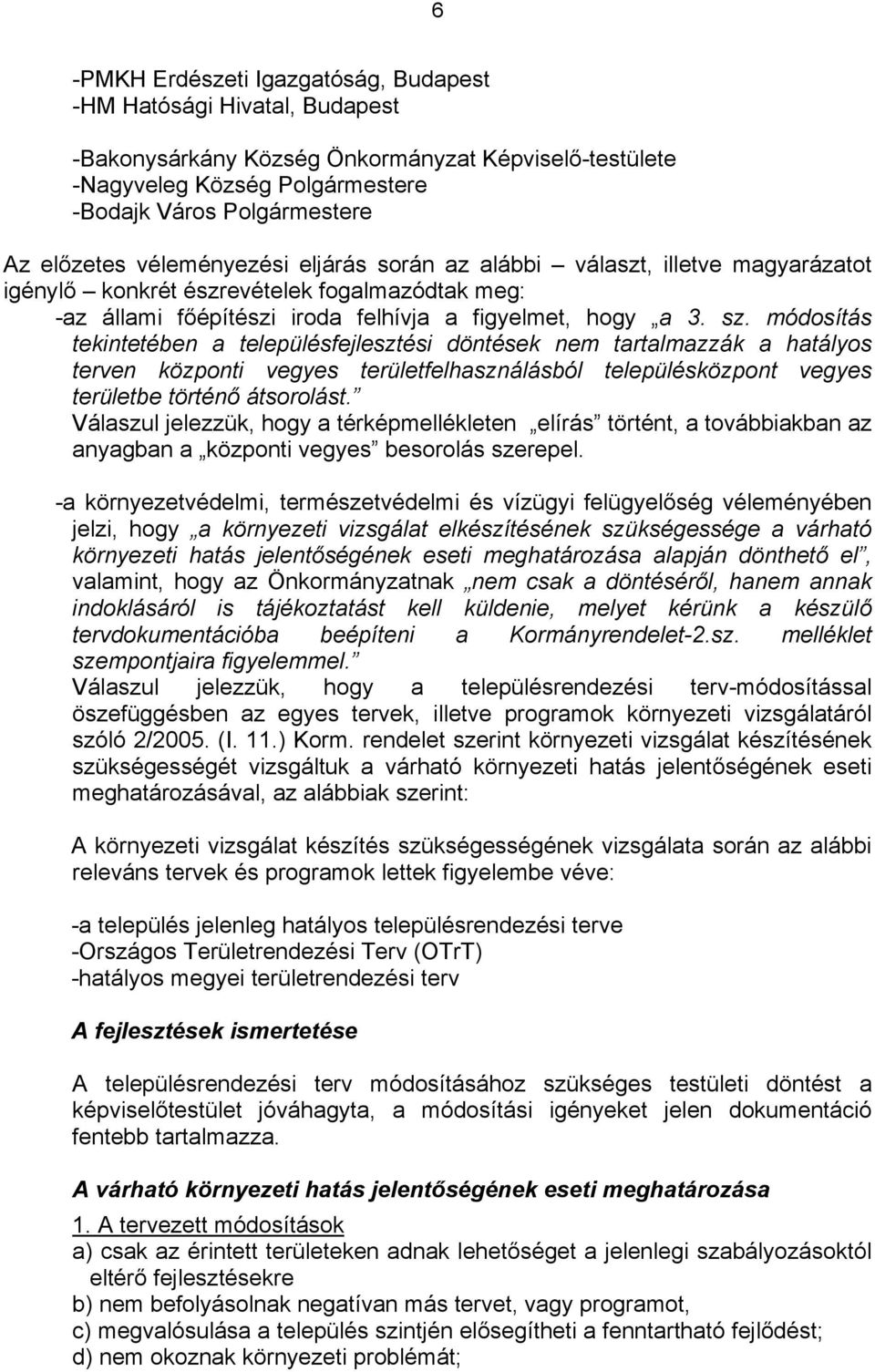 6

-PMKH Erdészeti Igazgatóság, Budapest
-HM Hatósági Hivatal, Budapest

-Bakonysárkány Község Önkormányzat Képviselő-testülete
-Nagyveleg Község Polgármestere
-Bodajk Város Polgármestere

Az előzetes véleményezési eljárás során az alábbi – választ, illetve magyarázatot igénylő – konkrét észrevételek fogalmazódtak meg:
-az állami főépítészi iroda felhívja a figyelmet, hogy „a 3. sz. módosítás tekintetében a településfejlesztési döntések nem tartalmazzák a hatályos terven központi vegyes területfelhasználásból településközpont vegyes területbe történő átsorolást.”
Válaszul jelezzük, hogy a térképmellékleten „elírás” történt, a továbbiakban az anyagban a „központi vegyes” besorolás szerepel.

-a környezetvédelmi, természetvédelmi és vízügyi felügyelőség véleményében jelzi, hogy „a környezeti vizsgálat elkészítésének szükségessége a várható környezeti hatás jelentőségének eseti meghatározása alapján dönthető el”, valamint, hogy az Önkormányzatnak „nem csak a döntéséről, hanem annak indoklásáról is tájékoztatást kell küldenie, melyet kérünk a készülő tervdokumentációba beépíteni a Kormányrendelet-2.sz. melléklet szempontjaira figyelemmel.”
Válaszul jelezzük, hogy a településrendezési terv-módosítással öszefüggésben az egyes tervek, illetve programok környezeti vizsgálatáról szóló 2/2005. (I. 11.) Korm. rendelet szerint környezeti vizsgálat készítésének szükségességét vizsgáltuk a várható környezeti hatás jelentőségének eseti meghatározásával, az alábbiak szerint:

A környezeti vizsgálat készítés szükségességének vizsgálata során az alábbi releváns tervek és programok lettek figyelembe véve:

-a település jelenleg hatályos településrendezési terve
-Országos Területrendezési Terv (OTrT)
-hatályos megyei területrendezési terv

A fejlesztések ismertetése

A településrendezési terv módosításához szükséges testületi döntést a képviselőtestület jóváhagyta, a módosítási igényeket jelen dokumentáció fentebb tartalmazza.

A várható környezeti hatás jelentőségének eseti meghatározása

1. A tervezett módosítások
a) csak az érintett területeken adnak lehetőséget a jelenlegi szabályozásoktól eltérő fejlesztésekre
b) nem befolyásolnak negatívan más tervet, vagy programot,
c) megvalósulása a település szintjén elősegítheti a fenntartható fejlődést;
d) nem okoznak környezeti problémát;